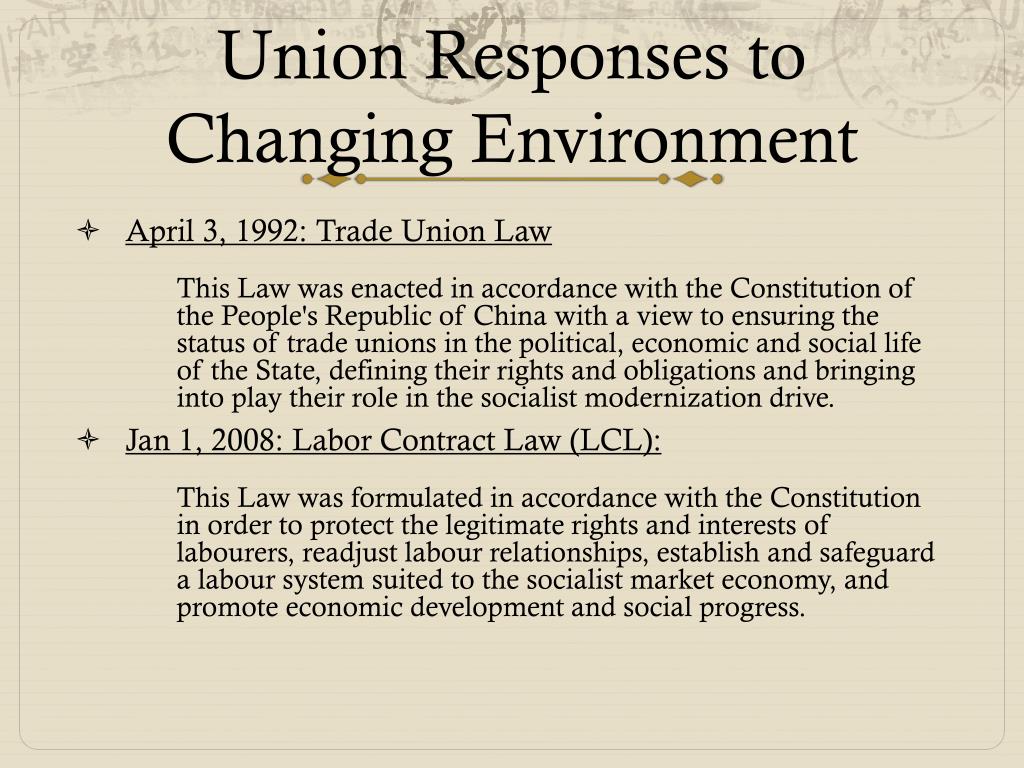 Union Responses to Changing Environment

April 3, 1992: Trade Union Law

This Law was enacted in accordance with the Constitution of the People's Republic of China with a view to ensuring the status of trade unions in the political, economic and social life of the State, defining their rights and obligations and bringing into play their role in the socialist modernization drive.

Jan 1, 2008: Labor Contract Law (LCL):

This Law was formulated in accordance with the Constitution in order to protect the legitimate rights and interests of labourers, readjust labour relationships, establish and safeguard a labour system suited to the socialist market economy, and promote economic development and social progress.